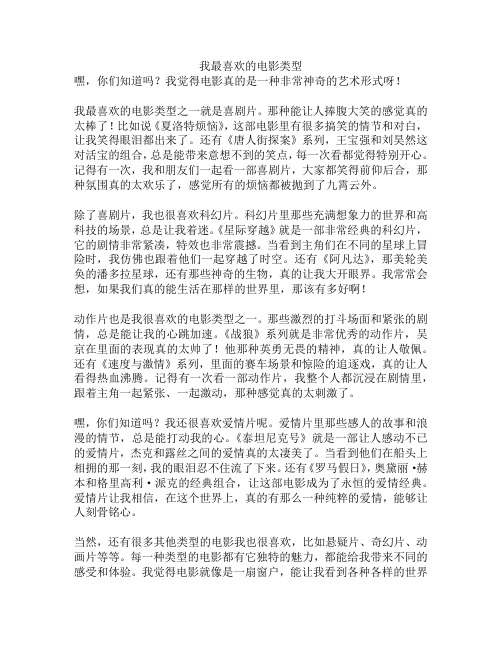 我最喜欢的电影类型
嘿，你们知道吗？我觉得电影真的是一种非常神奇的艺术形式呀！

我最喜欢的电影类型之一就是喜剧片。那种能让人捧腹大笑的感觉真的太棒了！比如说《夏洛特烦恼》，这部电影里有很多搞笑的情节和对白，让我笑得眼泪都出来了。还有《唐人街探案》系列，王宝强和刘昊然这对活宝的组合，总是能带来意想不到的笑点，每一次看都觉得特别开心。记得有一次，我和朋友们一起看一部喜剧片，大家都笑得前仰后合，那种氛围真的太欢乐了，感觉所有的烦恼都被抛到了九霄云外。

除了喜剧片，我也很喜欢科幻片。科幻片里那些充满想象力的世界和高科技的场景，总是让我着迷。《星际穿越》就是一部非常经典的科幻片，它的剧情非常紧凑，特效也非常震撼。当看到主角们在不同的星球上冒险时，我仿佛也跟着他们一起穿越了时空。还有《阿凡达》，那美轮美奂的潘多拉星球，还有那些神奇的生物，真的让我大开眼界。我常常会想，如果我们真的能生活在那样的世界里，那该有多好啊！

动作片也是我很喜欢的电影类型之一。那些激烈的打斗场面和紧张的剧情，总是能让我的心跳加速。《战狼》系列就是非常优秀的动作片，吴京在里面的表现真的太帅了！他那种英勇无畏的精神，真的让人敬佩。还有《速度与激情》系列，里面的赛车场景和惊险的追逐戏，真的让人看得热血沸腾。记得有一次看一部动作片，我整个人都沉浸在剧情里，跟着主角一起紧张、一起激动，那种感觉真的太刺激了。

嘿，你们知道吗？我还很喜欢爱情片呢。爱情片里那些感人的故事和浪漫的情节，总是能打动我的心。《泰坦尼克号》就是一部让人感动不已的爱情片，杰克和露丝之间的爱情真的太凄美了。当看到他们在船头上相拥的那一刻，我的眼泪忍不住流了下来。还有《罗马假日》，奥黛丽·赫本和格里高利·派克的经典组合，让这部电影成为了永恒的爱情经典。爱情片让我相信，在这个世界上，真的有那么一种纯粹的爱情，能够让人刻骨铭心。

当然，还有很多其他类型的电影我也很喜欢，比如悬疑片、奇幻片、动画片等等。每一种类型的电影都有它独特的魅力，都能给我带来不同的感受和体验。我觉得电影就像是一扇窗户，能让我看到各种各样的世界